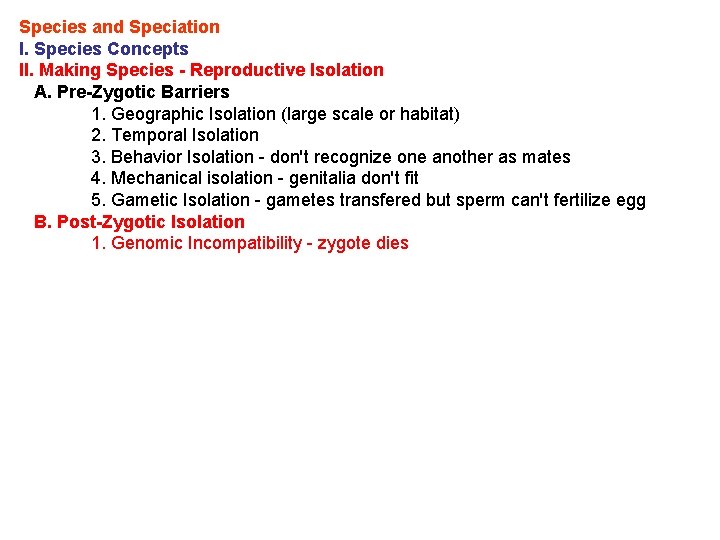 Species and Speciation
I. Species Concepts
II. Making Species - Reproductive Isolation
A. Pre-Zygotic Barriers
1. Geographic Isolation (large scale or habitat)
2. Temporal Isolation
3. Behavior Isolation - don't recognize one another as mates
4. Mechanical isolation - genitalia don't fit
5. Gametic Isolation - gametes transfered but sperm can't fertilize egg
B. Post-Zygotic Isolation
1. Genomic Incompatibility - zygote dies